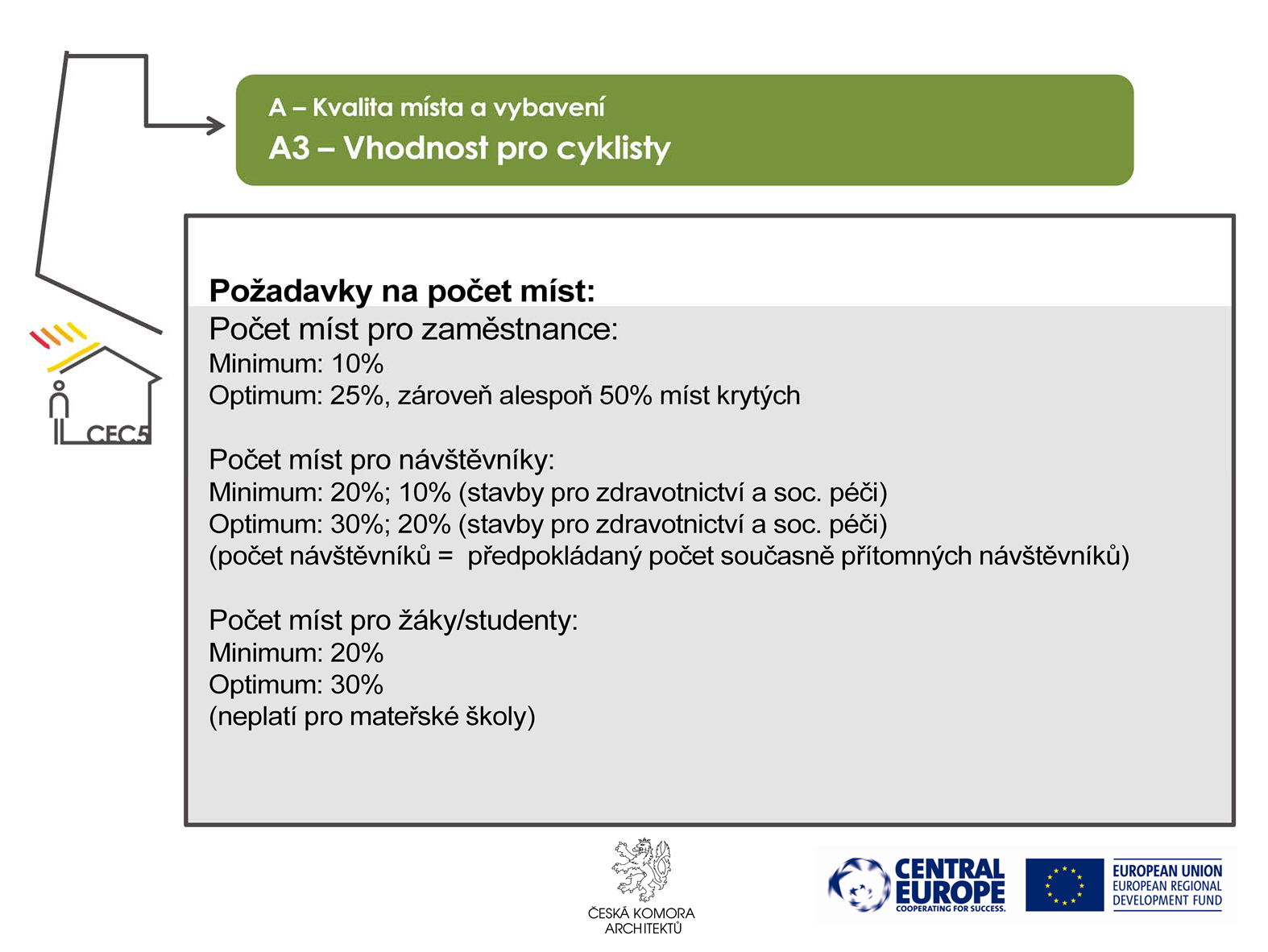 A – Kvalita místa a vybavení
A3 – Vhodnost pro cyklisty

CEC5

Požadavky na počet míst:
Počet míst pro zaměstnance:
Minimum: 10%
Optimum: 25%, zároveň alespoň 50% míst krytých

Počet míst pro návštěvníky:
Minimum: 20%; 10% (stavby pro zdravotnictví a soc. péči)
Optimum: 30%; 20% (stavby pro zdravotnictví a soc. péči)
(počet návštěvníků = předpokládaný počet současně přítomných návštěvníků)

Počet míst pro žáky/studenty:
Minimum: 20%
Optimum: 30%
(neplatí pro mateřské školy)

ČESKÁ KOMORA ARCHITEKTŮ

CENTRAL EUROPE
COOPERATING FOR SUCCESS.

EUROPEAN UNION
EUROPEAN REGIONAL DEVELOPMENT FUND